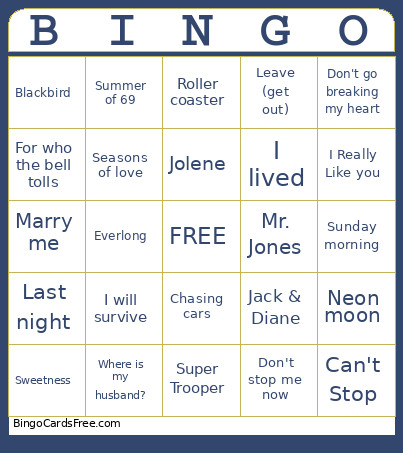 | B | I | N | G | O |
|---|---|---|---|---|
| Blackbird | Summer of 69 | Roller coaster | Leave (get out) | Don't go breaking my heart |
| For who the bell tolls | Seasons of love | Jolene | I lived | I Really Like you |
| Marry me | Everlong | FREE | Mr. Jones | Sunday morning |
| Last night | I will survive | Chasing cars | Jack & Diane | Neon moon |
| Sweetness | Where is my husband? | Super Trooper | Don't stop me now | Can't Stop |

BingoCardsFree.com